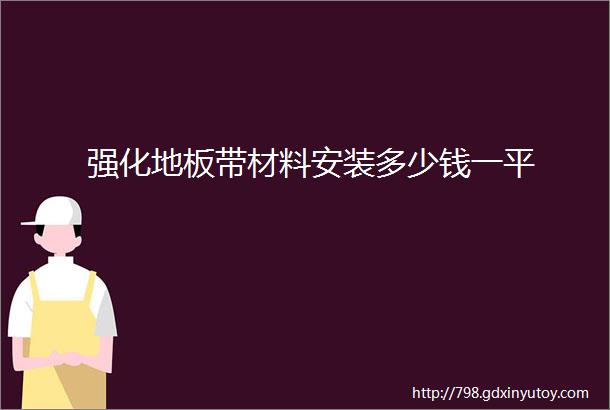 强化地板带材料安装多少钱一平

http://798.gdxinyutoy.com